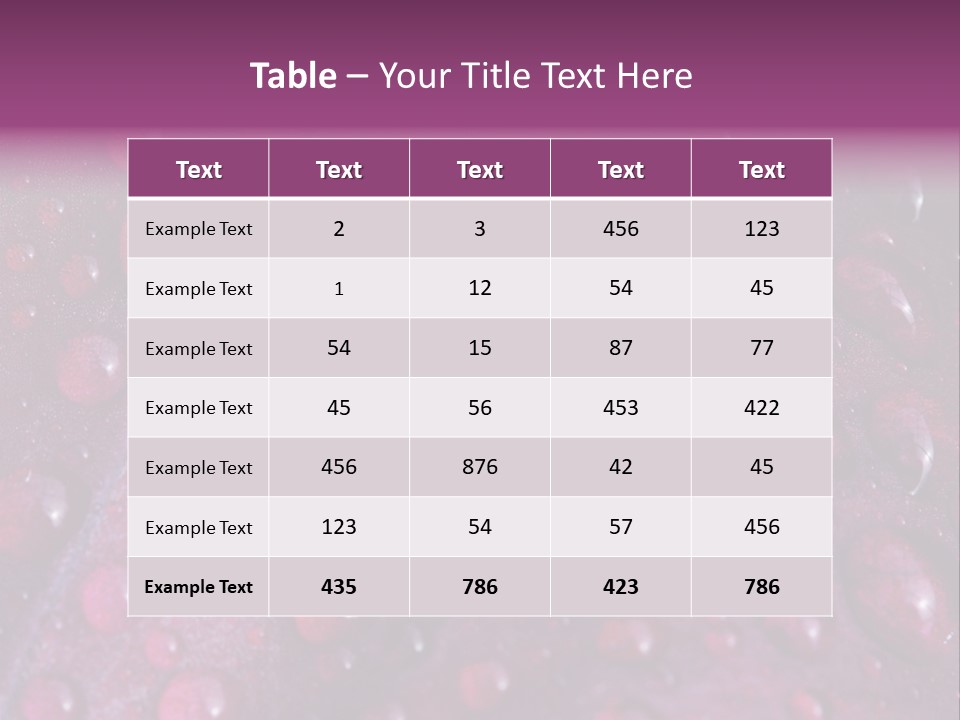 Table – Your Title Text Here

| Text | Text | Text | Text | Text |
|---|---|---|---|---|
| Example Text | 2 | 3 | 456 | 123 |
| Example Text | 1 | 12 | 54 | 45 |
| Example Text | 54 | 15 | 87 | 77 |
| Example Text | 45 | 56 | 453 | 422 |
| Example Text | 456 | 876 | 42 | 45 |
| Example Text | 123 | 54 | 57 | 456 |
| Example Text | 435 | 786 | 423 | 786 |